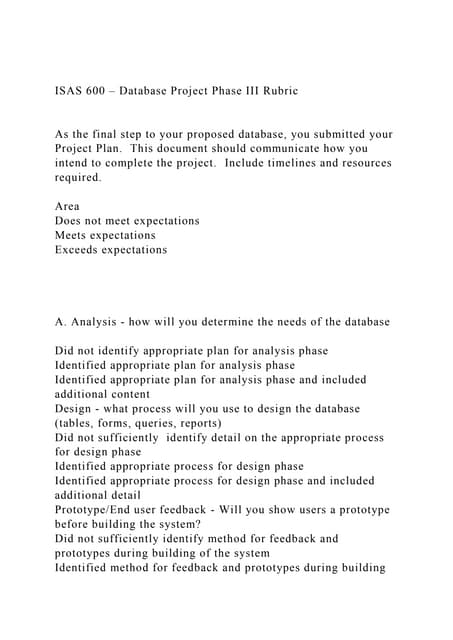 ISAS 600 – Database Project Phase III Rubric

As the final step to your proposed database, you submitted your Project Plan. This document should communicate how you intend to complete the project. Include timelines and resources required.

Area
Does not meet expectations
Meets expectations
Exceeds expectations

A. Analysis - how will you determine the needs of the database

Did not identify appropriate plan for analysis phase
Identified appropriate plan for analysis phase
Identified appropriate plan for analysis phase and included additional content
Design - what process will you use to design the database (tables, forms, queries, reports)
Did not sufficiently identify detail on the appropriate process for design phase
Identified appropriate process for design phase
Identified appropriate process for design phase and included additional detail
Prototype/End user feedback - Will you show users a prototype before building the system?
Did not sufficiently identify method for feedback and prototypes during building of the system
Identified method for feedback and prototypes during building